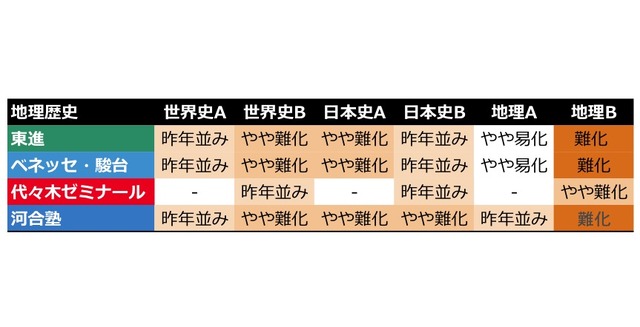 | 地理歴史 | 世界史A | 世界史B | 日本史A | 日本史B | 地理A | 地理B |
|---|---|---|---|---|---|---|
| 東進 | 昨年並み | やや難化 | やや難化 | 昨年並み | やや易化 | 難化 |
| ベネッセ・駿台 | 昨年並み | やや難化 | やや難化 | 昨年並み | やや易化 | 難化 |
| 代々木ゼミナール | - | 昨年並み | - | 昨年並み | - | やや難化 |
| 河合塾 | 昨年並み | やや難化 | やや難化 | やや難化 | 昨年並み | 難化 |